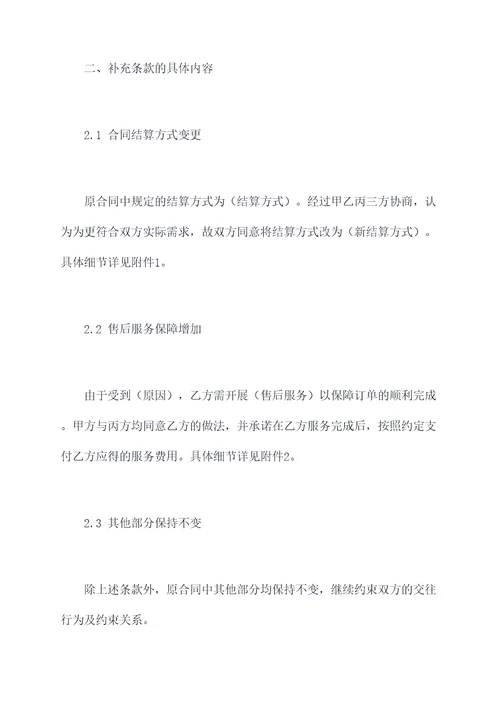 二、补充条款的具体内容

2.1 合同结算方式变更

原合同中规定的结算方式为（结算方式）。经过甲乙丙三方协商，认为为更符合双方实际需求，故双方同意将结算方式改为（新结算方式）。具体细节详见附件1。

2.2 售后服务保障增加

由于受到（原因），乙方需开展（售后服务）以保障订单的顺利完成。甲方与丙方均同意乙方的做法，并承诺在乙方服务完成后，按照约定支付乙方应得的服务费用。具体细节详见附件2。

2.3 其他部分保持不变

除上述条款外，原合同中其他部分均保持不变，继续约束双方的交往行为及约束关系。